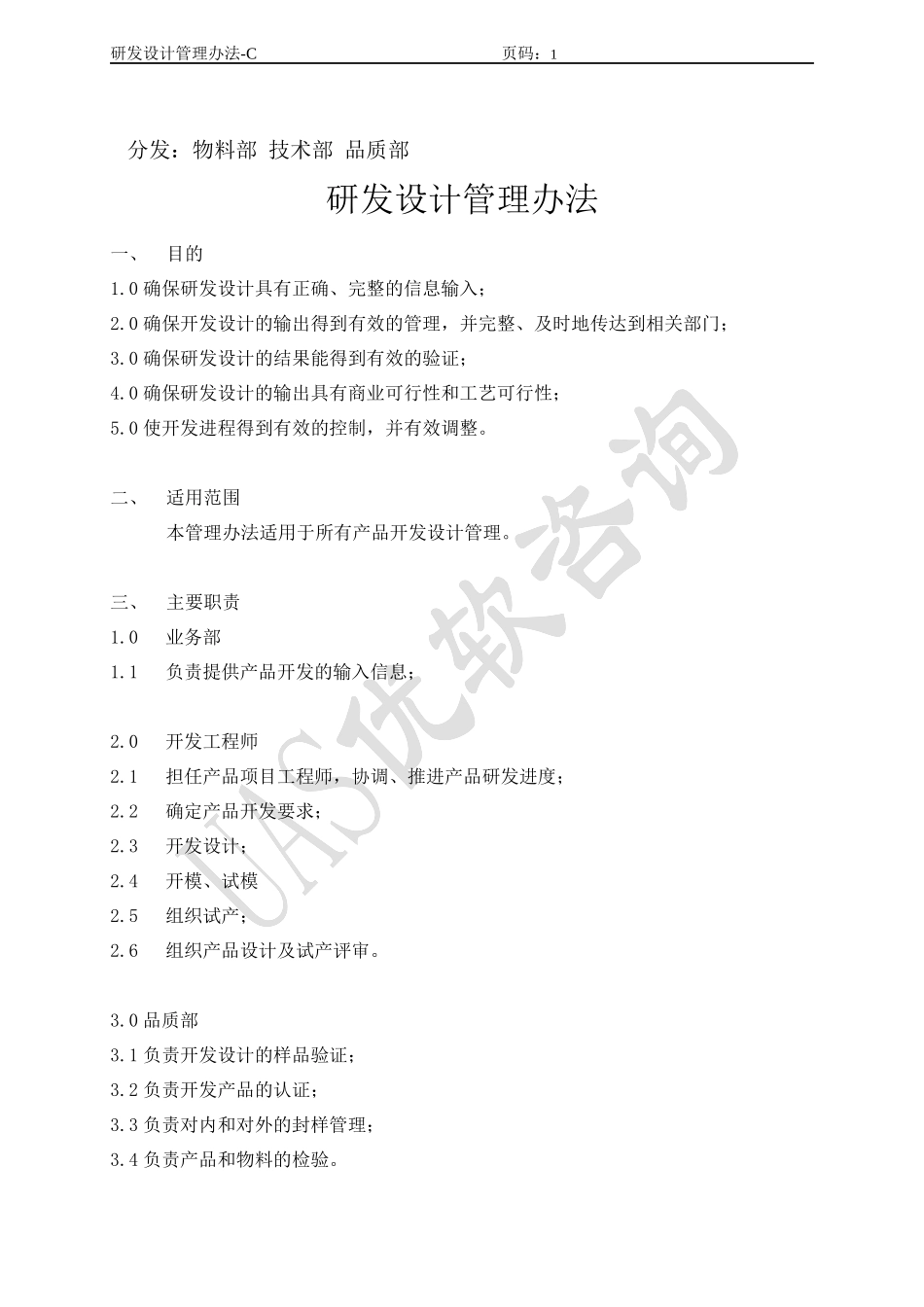 研发设计管理办法-C　　页码：1

分发：物料部 技术部 品质部

研发设计管理办法

一、　目的

1.0 确保研发设计具有正确、完整的信息输入；

2.0 确保开发设计的输出得到有效的管理，并完整、及时地传达到相关部门；

3.0 确保研发设计的结果能得到有效的验证；

4.0 确保研发设计的输出具有商业可行性和工艺可行性；

5.0 使开发进程得到有效的控制，并有效调整。

二、　适用范围

本管理办法适用于所有产品开发设计管理。

三、　主要职责

1.0　业务部

1.1　负责提供产品开发的输入信息；

2.0　开发工程师

2.1　担任产品项目工程师，协调、推进产品研发进度；

2.2　确定产品开发要求；

2.3　开发设计；

2.4　开模、试模

2.5　组织试产；

2.6　组织产品设计及试产评审。

3.0 品质部

3.1 负责开发设计的样品验证；

3.2 负责开发产品的认证；

3.3 负责对内和对外的封样管理；

3.4 负责产品和物料的检验。

UAS优软咨询